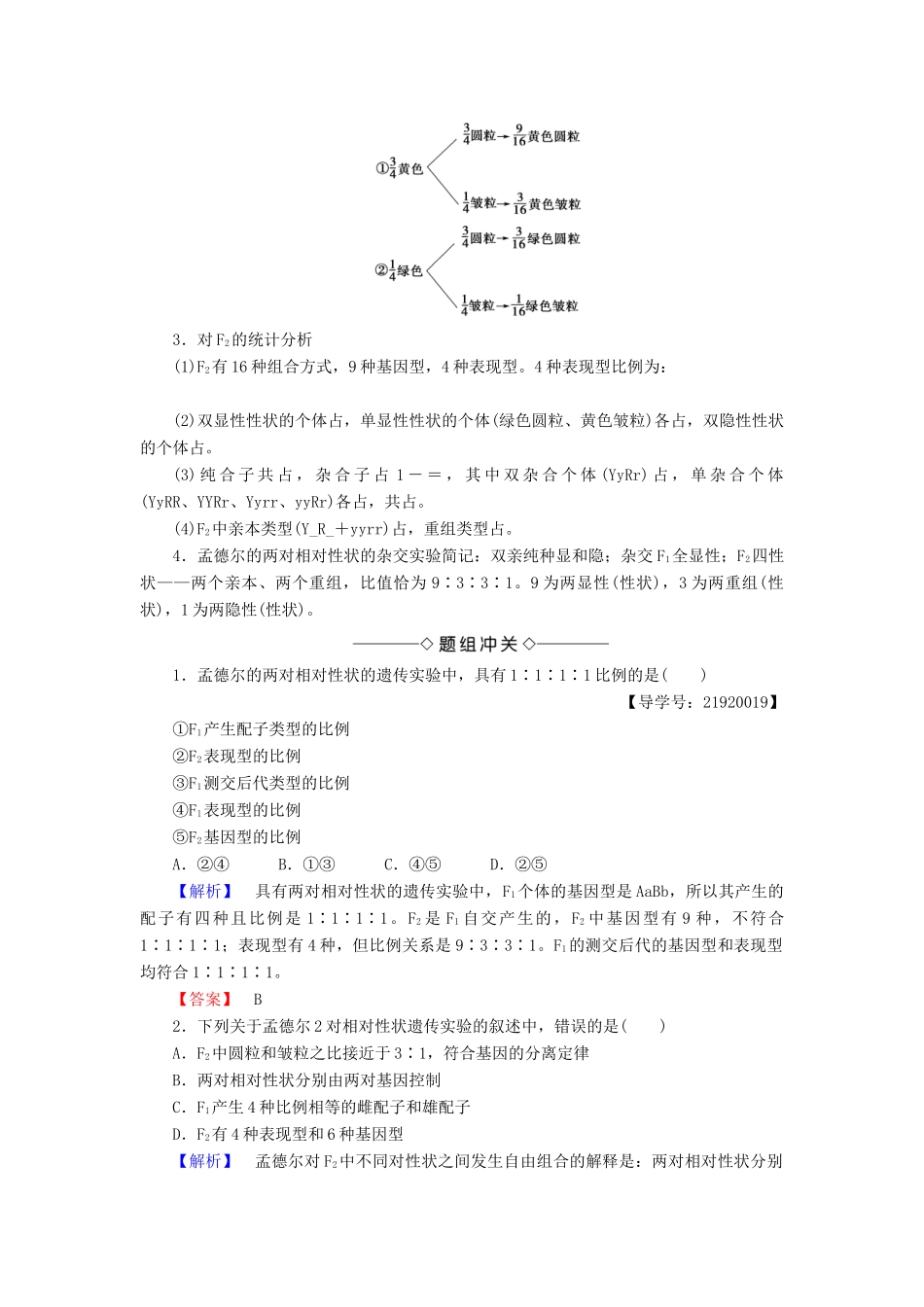 ①$\frac{3}{4}$黄色

$\frac{3}{4}$圆粒→$\frac{9}{16}$黄色圆粒

$\frac{1}{4}$皱粒→$\frac{3}{16}$黄色皱粒

②$\frac{1}{4}$绿色

$\frac{3}{4}$圆粒→$\frac{3}{16}$绿色圆粒

$\frac{1}{4}$皱粒→$\frac{1}{16}$绿色皱粒

3．对$F_2$的统计分析

(1)$F_2$有16种组合方式，9种基因型，4种表现型。4种表现型比例为：

(2)双显性性状的个体占，单显性性状的个体(绿色圆粒、黄色皱粒)各占，双隐性性状的个体占。

(3)纯合子共占，杂合子占1－＝，其中双杂合个体(YyRr)占，单杂合个体(YyRR、YYRr、Yyrr、yyRr)各占，共占。

(4)$F_2$中亲本类型(Y_R_＋yyrr)占，重组类型占。

4．孟德尔的两对相对性状的杂交实验简记：双亲纯种显和隐；杂交$F_1$全显性；$F_2$四性状——两个亲本、两个重组，比值恰为9∶3∶3∶1。9为两显性(性状)，3为两重组(性状)，1为两隐性(性状)。

◇题组冲关◇

1．孟德尔的两对相对性状的遗传实验中，具有1∶1∶1∶1比例的是(　　)

【导学号：21920019】

①$F_1$产生配子类型的比例

②$F_2$表现型的比例

③$F_1$测交后代类型的比例

④$F_1$表现型的比例

⑤$F_2$基因型的比例

A．②④　　B．①③　　C．④⑤　　D．②⑤

【解析】　具有两对相对性状的遗传实验中，$F_1$个体的基因型是AaBb，所以其产生的配子有四种且比例是1∶1∶1∶1。$F_2$是$F_1$自交产生的，$F_2$中基因型有9种，不符合1∶1∶1∶1；表现型有4种，但比例关系是9∶3∶3∶1。$F_1$的测交后代的基因型和表现型均符合1∶1∶1∶1。

【答案】　B

2．下列关于孟德尔2对相对性状遗传实验的叙述中，错误的是(　　)

A．$F_2$中圆粒和皱粒之比接近于3∶1，符合基因的分离定律

B．两对相对性状分别由两对基因控制

C．$F_1$产生4种比例相等的雌配子和雄配子

D．$F_2$有4种表现型和6种基因型

【解析】　孟德尔对$F_2$中不同对性状之间发生自由组合的解释是：两对相对性状分别